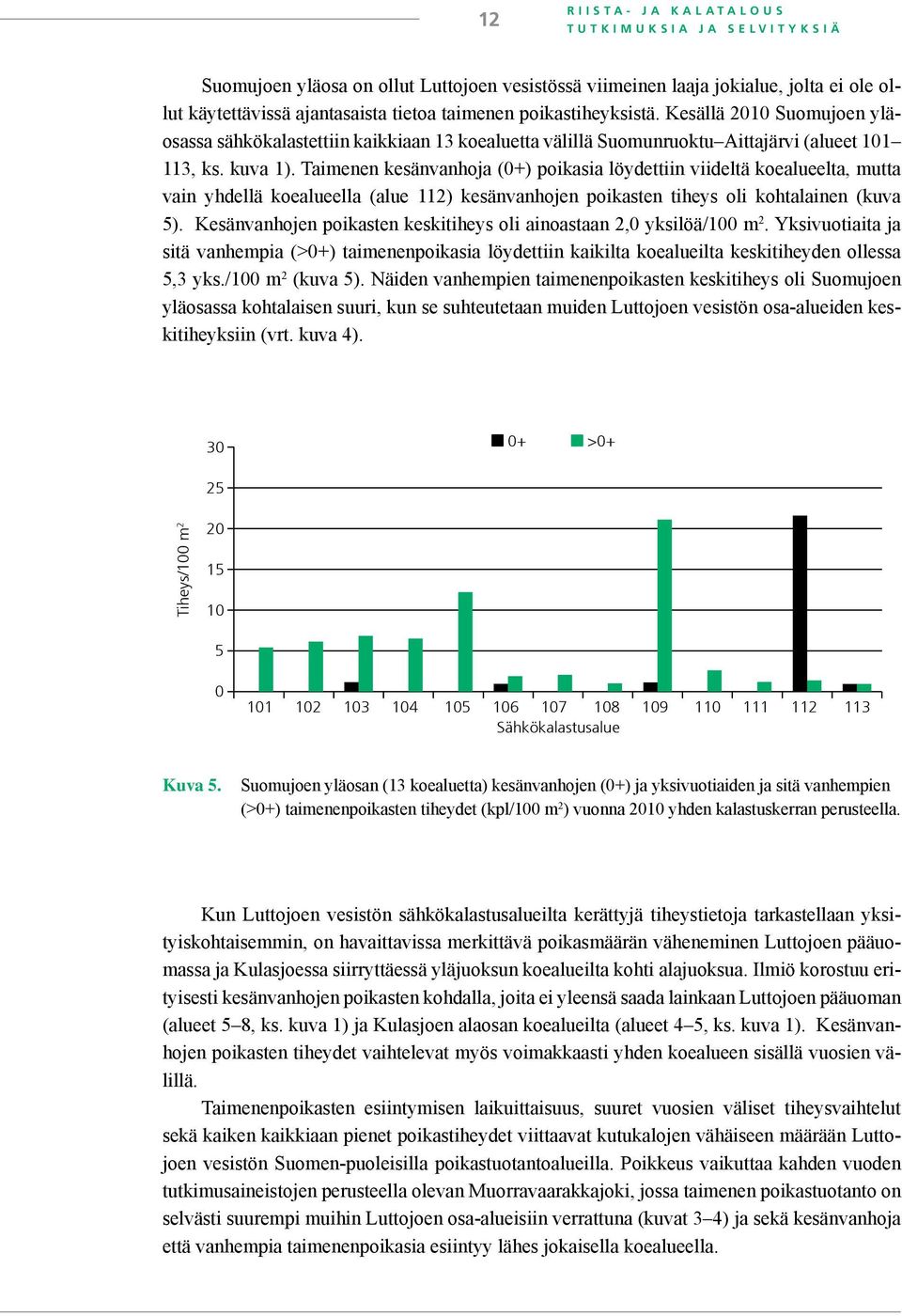 12

RIISTA- JA KALATALOUS
TUTKIMUKSIA JA SELVITYKSIÄ

Suomujoen yläosa on ollut Luttojoen vesistössä viimeinen laaja jokialue, jolta ei ole ollut käytettävissä ajantasaista tietoa taimenen poikastiheyksistä. Kesällä 2010 Suomujoen yläosassa sähkökalastettiin kaikkiaan 13 koealuetta välillä Suomunruoktu–Aittajärvi (alueet 101–113, ks. kuva 1). Taimenen kesänvanhoja (0+) poikasia löydettiin viideltä koealueelta, mutta vain yhdellä koealueella (alue 112) kesänvanhojen poikasten tiheys oli kohtalainen (kuva 5). Kesänvanhojen poikasten keskitiheys oli ainoastaan 2,0 yksilöä/100 m². Yksivuotiaita ja sitä vanhempia (>0+) taimenenpoikasia löydettiin kaikilta koealueilta keskitiheyden ollessa 5,3 yks./100 m² (kuva 5). Näiden vanhempien taimenenpoikasten keskitiheys oli Suomujoen yläosassa kohtalaisen suuri, kun se suhteutetaan muiden Luttojoen vesistön osa-alueiden keskitiheyksiin (vrt. kuva 4).

0+ >0+
Tiheys/100 m²
30
25
20
15
10
5
0
101 102 103 104 105 106 107 108 109 110 111 112 113
Sähkökalastusalue

Kuva 5. Suomujoen yläosan (13 koealuetta) kesänvanhojen (0+) ja yksivuotiaiden ja sitä vanhempien (>0+) taimenenpoikasten tiheydet (kpl/100 m²) vuonna 2010 yhden kalastuskerran perusteella.

Kun Luttojoen vesistön sähkökalastusalueilta kerättyjä tiheystietoja tarkastellaan yksityiskohtaisemmin, on havaittavissa merkittävä poikasmäärän väheneminen Luttojoen pääuomassa ja Kulasjoessa siirryttäessä yläjuoksun koealueilta kohti alajuoksua. Ilmiö korostuu erityisesti kesänvanhojen poikasten kohdalla, joita ei yleensä saada lainkaan Luttojoen pääuoman (alueet 5–8, ks. kuva 1) ja Kulasjoen alaosan koealueilta (alueet 4–5, ks. kuva 1). Kesänvanhojen poikasten tiheydet vaihtelevat myös voimakkaasti yhden koealueen sisällä vuosien välillä.

Taimenenpoikasten esiintymisen laikuittaisuus, suuret vuosien väliset tiheysvaihtelut sekä kaiken kaikkiaan pienet poikastiheydet viittaavat kutukalojen vähäiseen määrään Luttojoen vesistön Suomen-puoleisilla poikastuotantoalueilla. Poikkeus vaikuttaa kahden vuoden tutkimusaineistojen perusteella olevan Muorravaarakkajoki, jossa taimenen poikastuotanto on selvästi suurempi muihin Luttojoen osa-alueisiin verrattuna (kuvat 3–4) ja sekä kesänvanhoja että vanhempia taimenenpoikasia esiintyy lähes jokaisella koealueella.